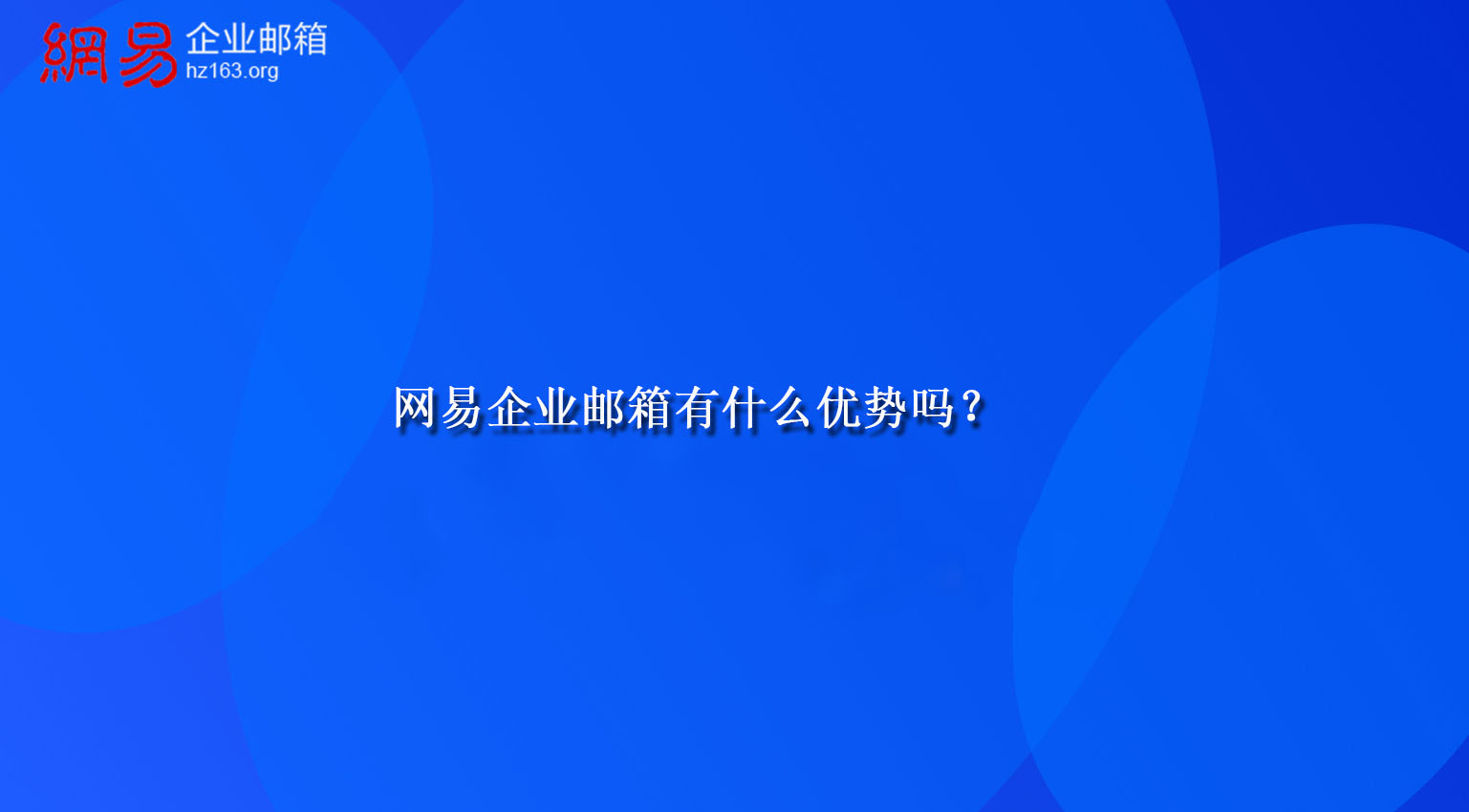 網易 企业邮箱
hz163.org

网易企业邮箱有什么优势吗？